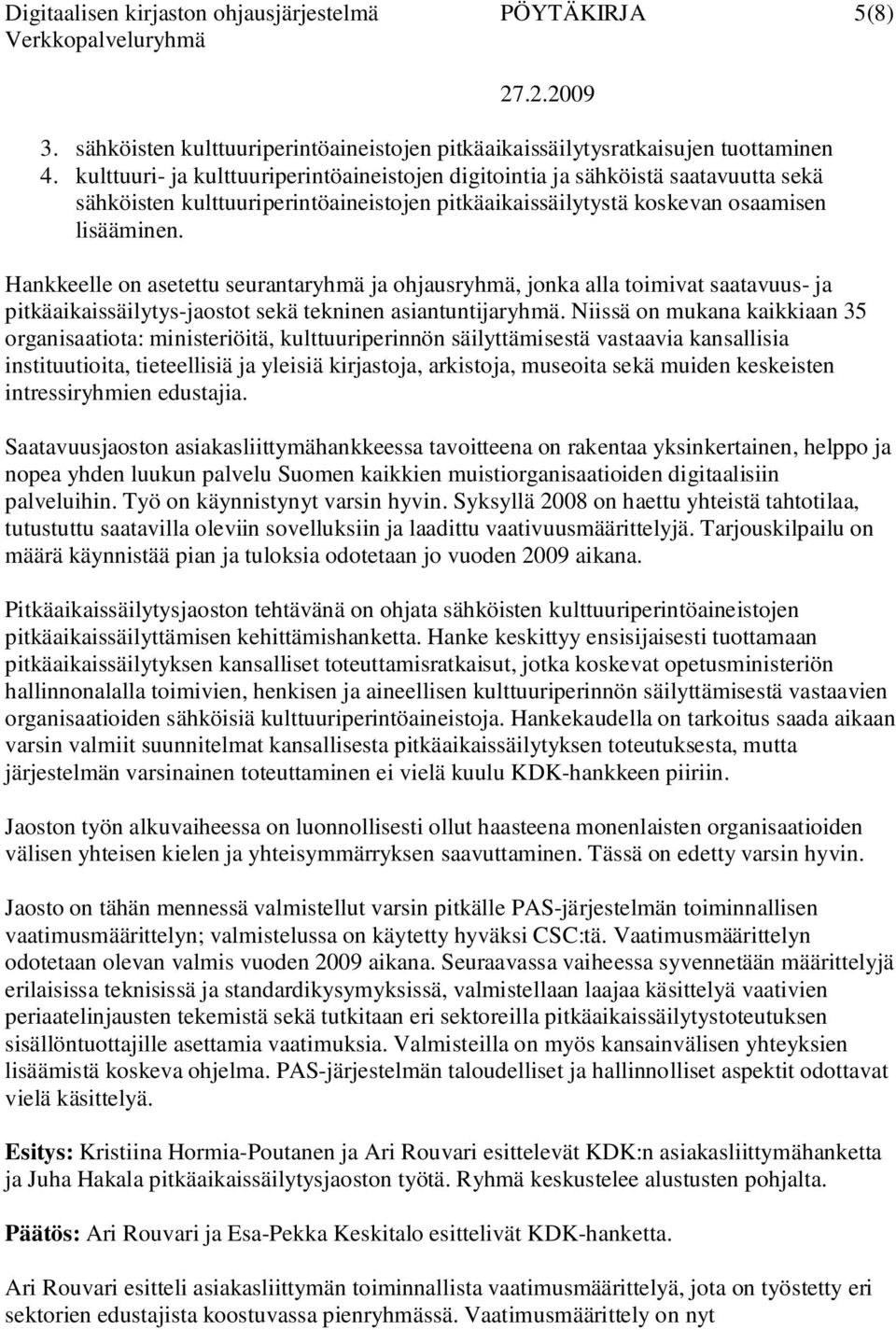 Digitaalisen kirjaston ohjausjärjestelmä PÖYTÄKIRJA 5(8)
Verkkopalveluryhmä

27.2.2009

3. sähköisten kulttuuriperintöaineistojen pitkäaikaissäilytysratkaisujen tuottaminen
4. kulttuuri- ja kulttuuriperintöaineistojen digitointia ja sähköistä saatavuutta sekä sähköisten kulttuuriperintöaineistojen pitkäaikaissäilytystä koskevan osaamisen lisääminen.

Hankkeelle on asetettu seurantaryhmä ja ohjausryhmä, jonka alla toimivat saatavuus- ja pitkäaikaissäilytys-jaostot sekä tekninen asiantuntijaryhmä. Niissä on mukana kaikkiaan 35 organisaatiota: ministeriöitä, kulttuuriperinnön säilyttämisestä vastaavia kansallisia instituutioita, tieteellisiä ja yleisiä kirjastoja, arkistoja, museoita sekä muiden keskeisten intressiryhmien edustajia.

Saatavuusjaoston asiakasliittymähankkeessa tavoitteena on rakentaa yksinkertainen, helppo ja nopea yhden luukun palvelu Suomen kaikkien muistiorganisaatioiden digitaalisiin palveluihin. Työ on käynnistynyt varsin hyvin. Syksyllä 2008 on haettu yhteistä tahtotilaa, tutustuttu saatavilla oleviin sovelluksiin ja laadittu vaativuusmäärittelyjä. Tarjouskilpailu on määrä käynnistää pian ja tuloksia odotetaan jo vuoden 2009 aikana.

Pitkäaikaissäilytysjaoston tehtävänä on ohjata sähköisten kulttuuriperintöaineistojen pitkäaikaissäilyttämisen kehittämishanketta. Hanke keskittyy ensisijaisesti tuottamaan pitkäaikaissäilytyksen kansalliset toteuttamisratkaisut, jotka koskevat opetusministeriön hallinnonalalla toimivien, henkisen ja aineellisen kulttuuriperinnön säilyttämisestä vastaavien organisaatioiden sähköisiä kulttuuriperintöaineistoja. Hankekaudella on tarkoitus saada aikaan varsin valmiit suunnitelmat kansallisesta pitkäaikaissäilytyksen toteutuksesta, mutta järjestelmän varsinainen toteuttaminen ei vielä kuulu KDK-hankkeen piiriin.

Jaoston työn alkuvaiheessa on luonnollisesti ollut haasteena monenlaisten organisaatioiden välisen yhteisen kielen ja yhteisymmärryksen saavuttaminen. Tässä on edetty varsin hyvin.

Jaosto on tähän mennessä valmistellut varsin pitkälle PAS-järjestelmän toiminnallisen vaatimusmäärittelyn; valmistelussa on käytetty hyväksi CSC:tä. Vaatimusmäärittelyn odotetaan olevan valmis vuoden 2009 aikana. Seuraavassa vaiheessa syvennetään määrittelyjä erilaisissa teknisissä ja standardikysymyksissä, valmistellaan laajaa käsittelyä vaativien periaatelinjausten tekemistä sekä tutkitaan eri sektoreilla pitkäaikaissäilytystoteutuksen sisällöntuottajille asettamia vaatimuksia. Valmisteilla on myös kansainvälisen yhteyksien lisäämistä koskeva ohjelma. PAS-järjestelmän taloudelliset ja hallinnolliset aspektit odottavat vielä käsittelyä.

Esitys: Kristiina Hormia-Poutanen ja Ari Rouvari esittelevät KDK:n asiakasliittymähanketta ja Juha Hakala pitkäaikaissäilytysjaoston työtä. Ryhmä keskustelee alustusten pohjalta.

Päätös: Ari Rouvari ja Esa-Pekka Keskitalo esittelivät KDK-hanketta.

Ari Rouvari esitteli asiakasliittymän toiminnallista vaatimusmäärittelyä, jota on työstetty eri sektorien edustajista koostuvassa pienryhmässä. Vaatimusmäärittely on nyt